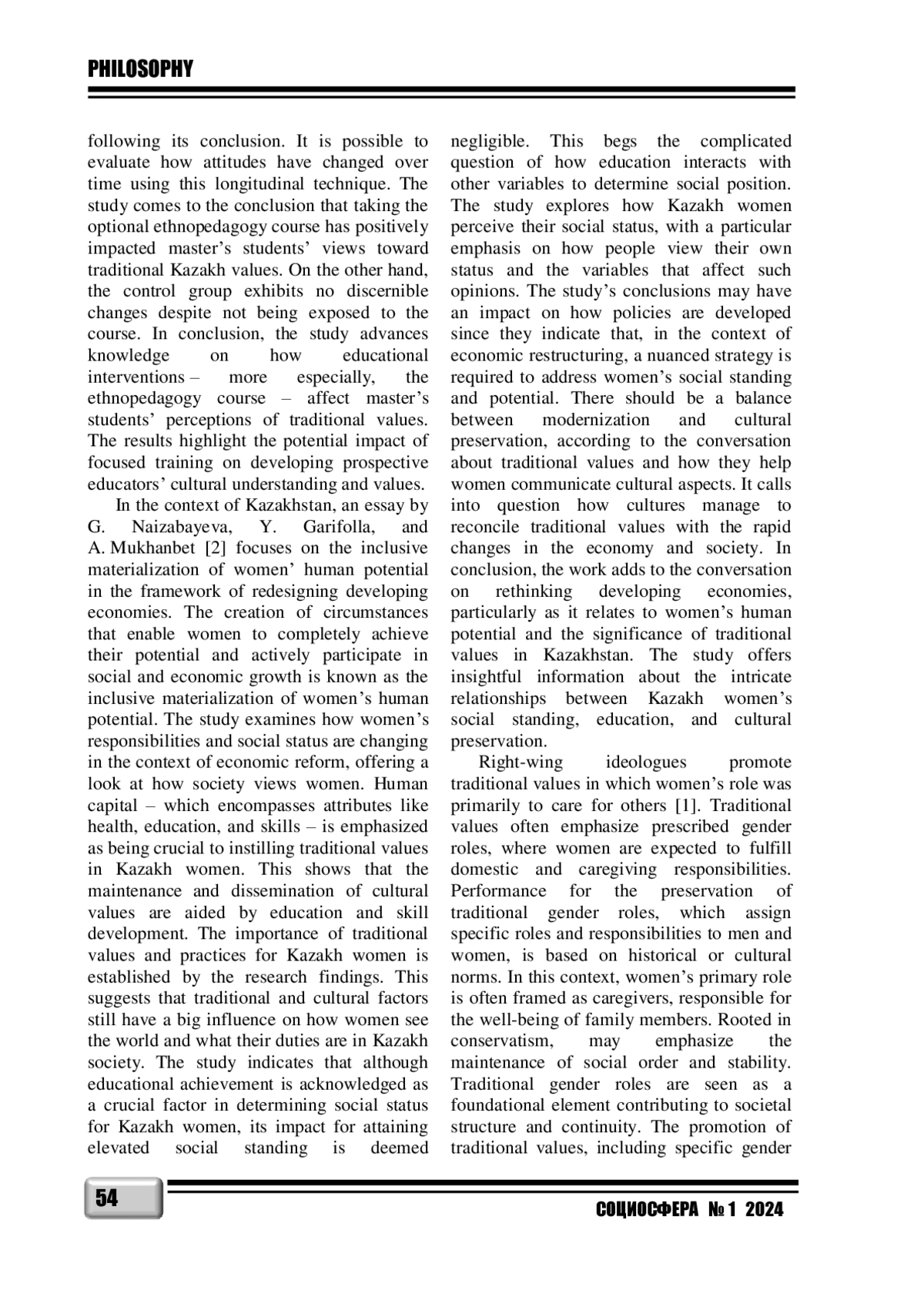 PHILOSOPHY

following its conclusion. It is possible to evaluate how attitudes have changed over time using this longitudinal technique. The study comes to the conclusion that taking the optional ethnopedagogy course has positively impacted master's students' views toward traditional Kazakh values. On the other hand, the control group exhibits no discernible changes despite not being exposed to the course. In conclusion, the study advances knowledge on how educational interventions – more especially, the ethnopedagogy course – affect master's students' perceptions of traditional values. The results highlight the potential impact of focused training on developing prospective educators' cultural understanding and values.

In the context of Kazakhstan, an essay by G. Naizabayeva, Y. Garifolla, and A. Mukhanbet [2] focuses on the inclusive materialization of women' human potential in the framework of redesigning developing economies. The creation of circumstances that enable women to completely achieve their potential and actively participate in social and economic growth is known as the inclusive materialization of women's human potential. The study examines how women's responsibilities and social status are changing in the context of economic reform, offering a look at how society views women. Human capital – which encompasses attributes like health, education, and skills – is emphasized as being crucial to instilling traditional values in Kazakh women. This shows that the maintenance and dissemination of cultural values are aided by education and skill development. The importance of traditional values and practices for Kazakh women is established by the research findings. This suggests that traditional and cultural factors still have a big influence on how women see the world and what their duties are in Kazakh society. The study indicates that although educational achievement is acknowledged as a crucial factor in determining social status for Kazakh women, its impact for attaining elevated social standing is deemed negligible. This begs the complicated question of how education interacts with other variables to determine social position. The study explores how Kazakh women perceive their social status, with a particular emphasis on how people view their own status and the variables that affect such opinions. The study's conclusions may have an impact on how policies are developed since they indicate that, in the context of economic restructuring, a nuanced strategy is required to address women's social standing and potential. There should be a balance between modernization and cultural preservation, according to the conversation about traditional values and how they help women communicate cultural aspects. It calls into question how cultures manage to reconcile traditional values with the rapid changes in the economy and society. In conclusion, the work adds to the conversation on rethinking developing economies, particularly as it relates to women's human potential and the significance of traditional values in Kazakhstan. The study offers insightful information about the intricate relationships between Kazakh women's social standing, education, and cultural preservation.

Right-wing ideologues promote traditional values in which women's role was primarily to care for others [1]. Traditional values often emphasize prescribed gender roles, where women are expected to fulfill domestic and caregiving responsibilities. Performance for the preservation of traditional gender roles, which assign specific roles and responsibilities to men and women, is based on historical or cultural norms. In this context, women's primary role is often framed as caregivers, responsible for the well-being of family members. Rooted in conservatism, may emphasize the maintenance of social order and stability. Traditional gender roles are seen as a foundational element contributing to societal structure and continuity. The promotion of traditional values, including specific gender

54

СОЦИОСФЕРА № 1 2024